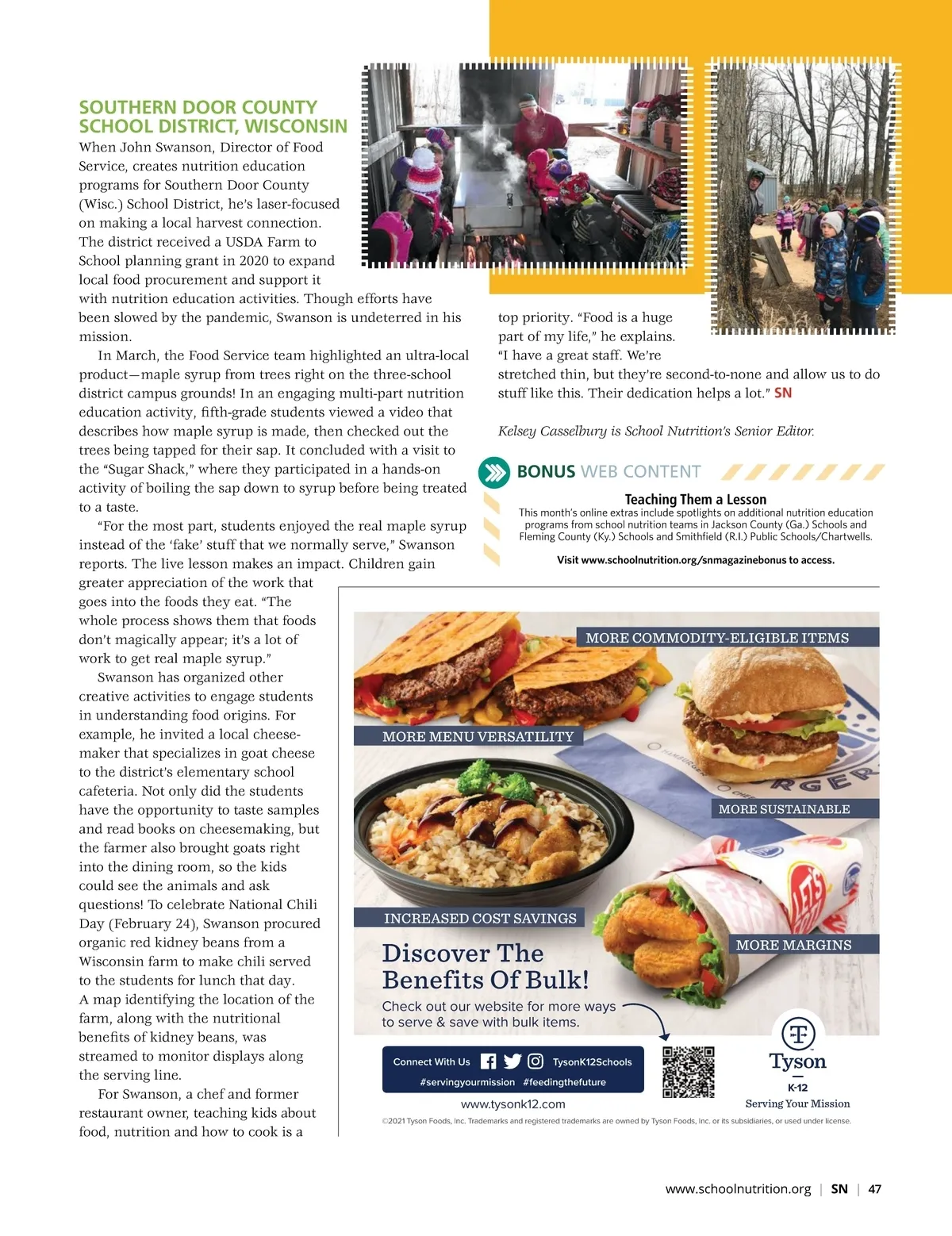 SOUTHERN DOOR COUNTY SCHOOL DISTRICT, WISCONSIN

When John Swanson, Director of Food Service, creates nutrition education programs for Southern Door County (Wisc.) School District, he's laser-focused on making a local harvest connection. The district received a USDA Farm to School planning grant in 2020 to expand local food procurement and support it with nutrition education activities. Though efforts have been slowed by the pandemic, Swanson is undeterred in his mission.

In March, the Food Service team highlighted an ultra-local product—maple syrup from trees right on the three-school district campus grounds! In an engaging multi-part nutrition education activity, fifth-grade students viewed a video that describes how maple syrup is made, then checked out the trees being tapped for their sap. It concluded with a visit to the "Sugar Shack," where they participated in a hands-on activity of boiling the sap down to syrup before being treated to a taste.

"For the most part, students enjoyed the real maple syrup instead of the 'fake' stuff that we normally serve," Swanson reports. The live lesson makes an impact. Children gain greater appreciation of the work that goes into the foods they eat. "The whole process shows them that foods don't magically appear; it's a lot of work to get real maple syrup."

Swanson has organized other creative activities to engage students in understanding food origins. For example, he invited a local cheesemaker that specializes in goat cheese to the district's elementary school cafeteria. Not only did the students have the opportunity to taste samples and read books on cheesemaking, but the farmer also brought goats right into the dining room, so the kids could see the animals and ask questions! To celebrate National Chili Day (February 24), Swanson procured organic red kidney beans from a Wisconsin farm to make chili served to the students for lunch that day. A map identifying the location of the farm, along with the nutritional benefits of kidney beans, was streamed to monitor displays along the serving line.

For Swanson, a chef and former restaurant owner, teaching kids about food, nutrition and how to cook is a top priority. "Food is a huge part of my life," he explains. "I have a great staff. We're stretched thin, but they're second-to-none and allow us to do stuff like this. Their dedication helps a lot." SN

Kelsey Casselbury is School Nutrition's Senior Editor.

BONUS WEB CONTENT

Teaching Them a Lesson

This month's online extras include spotlights on additional nutrition education programs from school nutrition teams in Jackson County (Ga.) Schools and Fleming County (Ky.) Schools and Smithfield (R.I.) Public Schools/Chartwells.

Visit www.schoolnutrition.org/snmagazinebonus to access.

MORE COMMODITY-ELIGIBLE ITEMS

MORE MENU VERSATILITY

MORE SUSTAINABLE

INCREASED COST SAVINGS

MORE MARGINS

Discover The Benefits Of Bulk!

Check out our website for more ways to serve & save with bulk items.

Connect With Us TysonK12Schools
#servingyourmission #feedingthefuture

www.tysonk12.com

Tyson
K-12
Serving Your Mission

©2021 Tyson Foods, Inc. Trademarks and registered trademarks are owned by Tyson Foods, Inc. or its subsidiaries, or used under license.

www.schoolnutrition.org | SN | 47